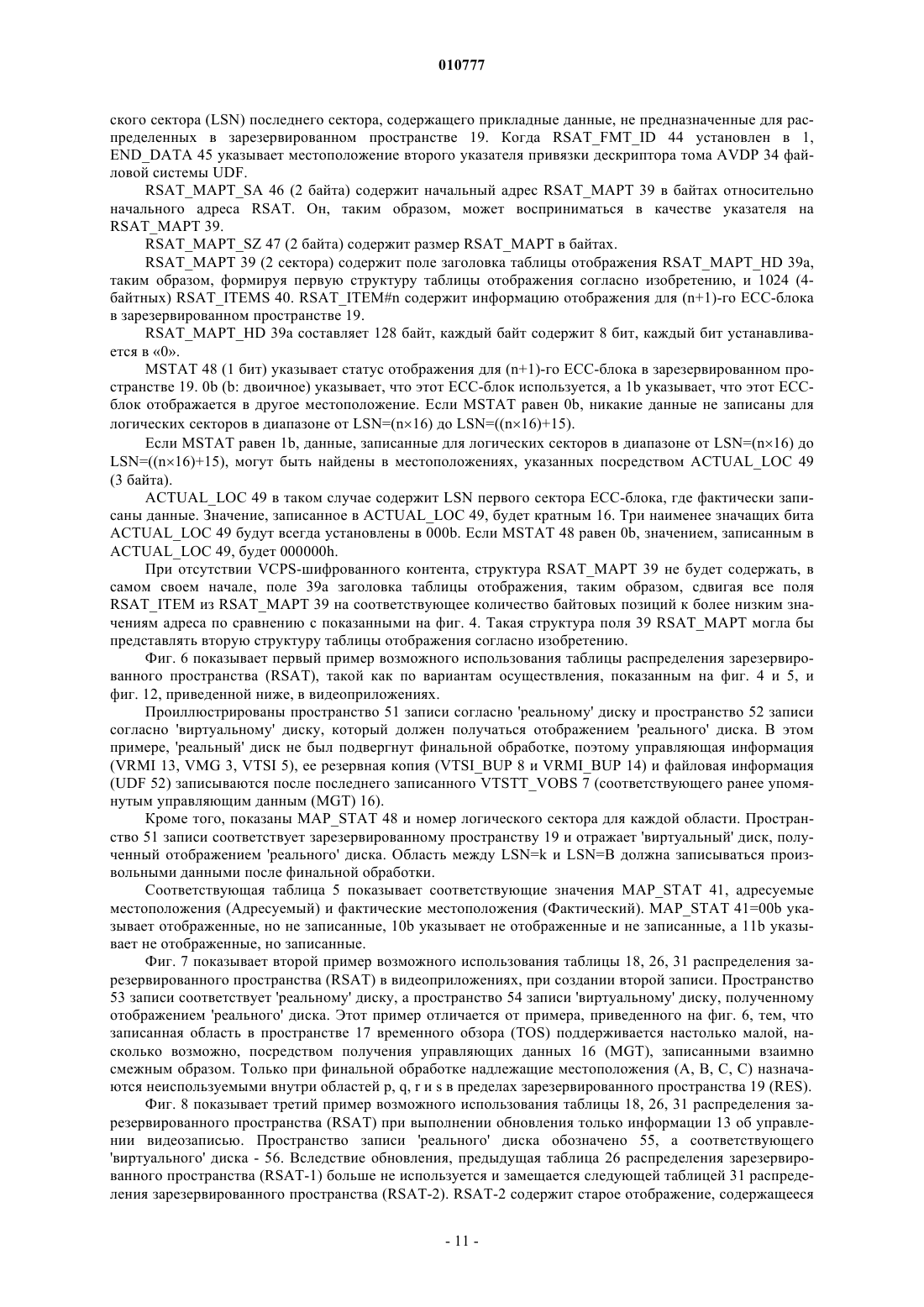 010777

ского сектора (LSN) последнего сектора, содержащего прикладные данные, не предназначенные для распределенных в зарезервированном пространстве 19. Когда RSAT_FMT_ID 44 установлен в 1, END_DATA 45 указывает местоположение второго указателя привязки дескриптора тома AVDP 34 файловой системы UDF.

RSAT_MAPT_SA 46 (2 байта) содержит начальный адрес RSAT_MAPT 39 в байтах относительно начального адреса RSAT. Он, таким образом, может восприниматься в качестве указателя на RSAT_MAPT 39.

RSAT_MAPT_SZ 47 (2 байта) содержит размер RSAT_MAPT в байтах.

RSAT_MAPT 39 (2 сектора) содержит поле заголовка таблицы отображения RSAT_MAPT_HD 39a, таким образом, формируя первую структуру таблицы отображения согласно изобретению, и 1024 (4-байтных) RSAT_ITEMS 40. RSAT_ITEM#n содержит информацию отображения для (n+1)-го ECC-блока в зарезервированном пространстве 19.

RSAT_MAPT_HD 39a составляет 128 байт, каждый байт содержит 8 бит, каждый бит устанавливается в «0».

MSTAT 48 (1 бит) указывает статус отображения для (n+1)-го ECC-блока в зарезервированном пространстве 19. 0b (b: двоичное) указывает, что этот ECC-блок используется, а 1b указывает, что этот ECC-блок отображается в другое местоположение. Если MSTAT равен 0b, никакие данные не записаны для логических секторов в диапазоне от LSN=(n×16) до LSN=((n×16)+15).

Если MSTAT равен 1b, данные, записанные для логических секторов в диапазоне от LSN=(n×16) до LSN=((n×16)+15), могут быть найдены в местоположениях, указанных посредством ACTUAL_LOC 49 (3 байта).

ACTUAL_LOC 49 в таком случае содержит LSN первого сектора ECC-блока, где фактически записаны данные. Значение, записанное в ACTUAL_LOC 49, будет кратным 16. Три наименее значащих бита ACTUAL_LOC 49 будут всегда установлены в 000b. Если MSTAT 48 равен 0b, значением, записанным в ACTUAL_LOC 49, будет 000000h.

При отсутствии VCPS-шифрованного контента, структура RSAT_MAPT 39 не будет содержать, в самом своем начале, поле 39a заголовка таблицы отображения, таким образом, сдвигая все поля RSAT_ITEM из RSAT_MAPT 39 на соответствующее количество байтовых позиций к более низким значениям адреса по сравнению с показанными на фиг. 4. Такая структура поля 39 RSAT_MAPT могла бы представлять вторую структуру таблицы отображения согласно изобретению.

Фиг. 6 показывает первый пример возможного использования таблицы распределения зарезервированного пространства (RSAT), такой как по вариантам осуществления, показанным на фиг. 4 и 5, и фиг. 12, приведенной ниже, в видеоприложениях.

Проиллюстрированы пространство 51 записи согласно 'реальному' диску и пространство 52 записи согласно 'виртуальному' диску, который должен получаться отображением 'реального' диска. В этом примере, 'реальный' диск не был подвергнут финальной обработке, поэтому управляющая информация (VRMI 13, VMG 3, VTSI 5), ее резервная копия (VTSI_BUP 8 и VRMI_BUP 14) и файловая информация (UDF 52) записываются после последнего записанного VTSTT_VOBS 7 (соответствующего ранее упомянутым управляющим данным (MGT) 16).

Кроме того, показаны MAP_STAT 48 и номер логического сектора для каждой области. Пространство 51 записи соответствует зарезервированному пространству 19 и отражает 'виртуальный' диск, полученный отображением 'реального' диска. Область между LSN=k и LSN=B должна записываться произвольными данными после финальной обработки.

Соответствующая таблица 5 показывает соответствующие значения MAP_STAT 41, адресуемые местоположения (Адресуемый) и фактические местоположения (Фактический). MAP_STAT 41=00b указывает отображенные, но не записанные, 10b указывает не отображенные и не записанные, а 11b указывает не отображенные, но записанные.

Фиг. 7 показывает второй пример возможного использования таблицы 18, 26, 31 распределения зарезервированного пространства (RSAT) в видеоприложениях, при создании второй записи. Пространство 53 записи соответствует 'реальному' диску, а пространство 54 записи 'виртуальному' диску, полученному отображением 'реального' диска. Этот пример отличается от примера, приведенного на фиг. 6, тем, что записанная область в пространстве 17 временного обзора (TOS) поддерживается настолько малой, насколько возможно, посредством получения управляющих данных 16 (MGT), записанными взаимно смежным образом. Только при финальной обработке надлежащие местоположения (A, B, C, C) назначаются неиспользуемыми внутри областей p, q, r и s в пределах зарезервированного пространства 19 (RES).

Фиг. 8 показывает третий пример возможного использования таблицы 18, 26, 31 распределения зарезервированного пространства (RSAT) при выполнении обновления только информации 13 об управлении видеозаписью. Пространство записи 'реального' диска обозначено 55, а соответствующего 'виртуального' диска - 56. Вследствие обновления, предыдущая таблица 26 распределения зарезервированного пространства (RSAT-1) больше не используется и замещается следующей таблицей 31 распределения зарезервированного пространства (RSAT-2). RSAT-2 содержит старое отображение, содержащееся

- 11 -